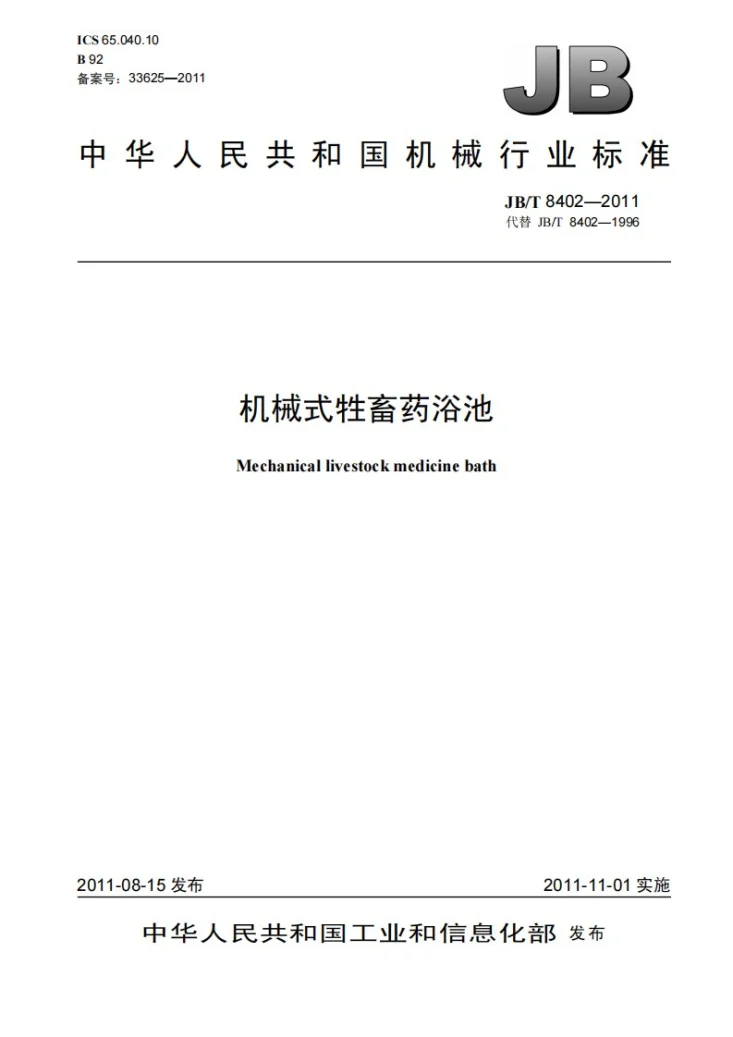 ICS 65.040.10
B 92
备案号：33625—2011

JB

中华人民共和国机械行业标准

JB/T 8402—2011
代替 JB/T 8402—1996

机械式牲畜药浴池

Mechanical livestock medicine bath

2011-08-15发布

2011-11-01实施

中华人民共和国工业和信息化部 发布